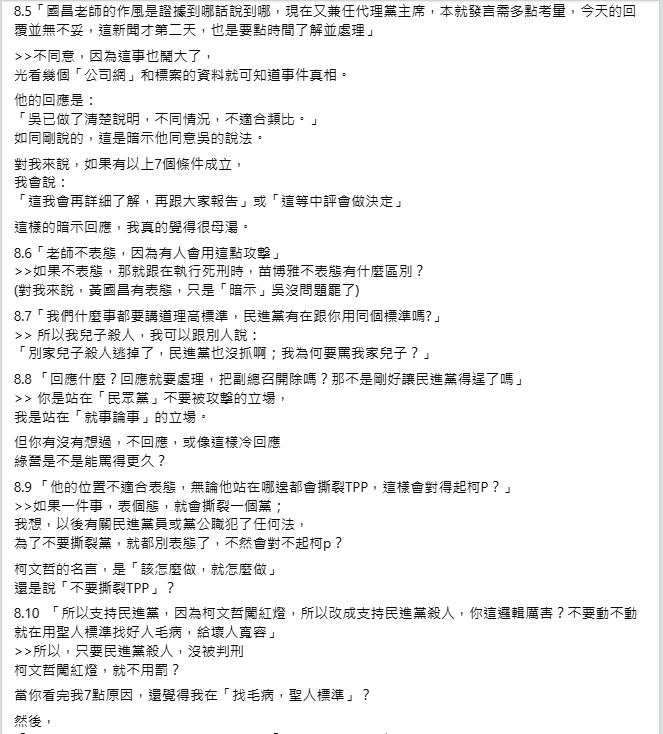 8.5「國昌老師的作風是證據到哪話說到哪，現在又兼任代理黨主席，本就發言需多點考量，今天的回覆並無不妥，這新聞才第二天，也是要點時間了解並處理」

>>不同意，因為這事也鬧大了，
光看幾個「公司網」和標案的資料就可知道事件真相。

他的回應是：
「吳已做了清楚說明，不同情況，不適合類比。」
如同剛說的，這是暗示他同意吳的說法。

對我來說，如果有以上7個條件成立，
我會說：
「這我會再詳細了解，再跟大家報告」或「這等中評會做決定」

這樣的暗示回應，我真的覺得很母湯。

8.6「老師不表態，因為有人會用這點攻擊」
>>如果不表態，那就跟在執行死刑時，苗博雅不表態有什麼區別？
(對我來說，黃國昌有表態，只是「暗示」吳沒問題罷了)

8.7「我們什麼事都要講道理高標準，民進黨有在跟你用同個標準嗎?」
>> 所以我兒子殺人，我可以跟別人說：
「別家兒子殺人逃掉了，民進黨也沒抓啊；我為何要罵我家兒子？」

8.8 「回應什麼？回應就要處理，把副總召開除嗎？那不是剛好讓民進黨得逞了嗎」
>> 你是站在「民眾黨」不要被攻擊的立場，
我是站在「就事論事」的立場。

但你有沒有想過，不回應，或像這樣冷回應
綠營是不是能罵得更久？

8.9 「他的位置不適合表態，無論他站在哪邊都會撕裂TPP，這樣會對得起柯P？」
>>如果一件事，表個態，就會撕裂一個黨；
我想，以後有關民進黨員或黨公職犯了任何法，
為了不要撕裂黨，就都別表態了，不然會對不起柯p？

柯文哲的名言，是「該怎麼做，就怎麼做」
還是說「不要撕裂TPP」？

8.10 「所以支持民進黨，因為柯文哲闖紅燈，所以改成支持民進黨殺人，你這邏輯厲害？不要動不動就在用聖人標準找好人毛病，給壞人寬容」
>>所以，只要民進黨殺人，沒被判刑
柯文哲闖紅燈，就不用罰？

當你看完我7點原因，還覺得我在「找毛病，聖人標準」？

然後，